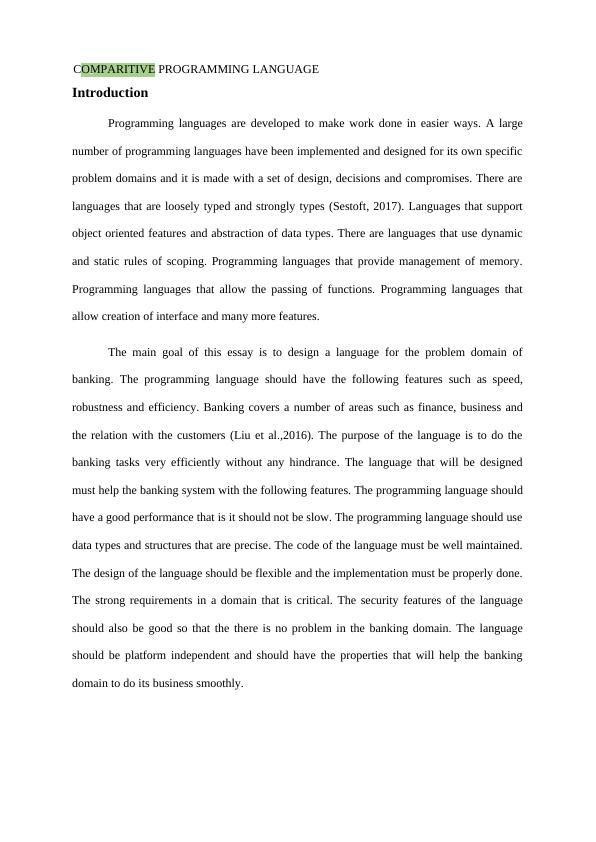 COMPARITIVE PROGRAMMING LANGUAGE

Introduction

Programming languages are developed to make work done in easier ways. A large number of programming languages have been implemented and designed for its own specific problem domains and it is made with a set of design, decisions and compromises. There are languages that are loosely typed and strongly types (Sestoft, 2017). Languages that support object oriented features and abstraction of data types. There are languages that use dynamic and static rules of scoping. Programming languages that provide management of memory. Programming languages that allow the passing of functions. Programming languages that allow creation of interface and many more features.

The main goal of this essay is to design a language for the problem domain of banking. The programming language should have the following features such as speed, robustness and efficiency. Banking covers a number of areas such as finance, business and the relation with the customers (Liu et al.,2016). The purpose of the language is to do the banking tasks very efficiently without any hindrance. The language that will be designed must help the banking system with the following features. The programming language should have a good performance that is it should not be slow. The programming language should use data types and structures that are precise. The code of the language must be well maintained. The design of the language should be flexible and the implementation must be properly done. The strong requirements in a domain that is critical. The security features of the language should also be good so that the there is no problem in the banking domain. The language should be platform independent and should have the properties that will help the banking domain to do its business smoothly.